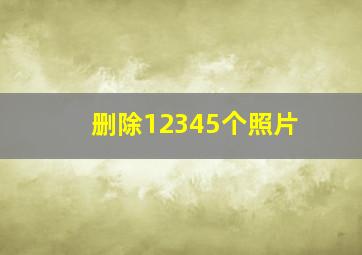 删除12345个照片